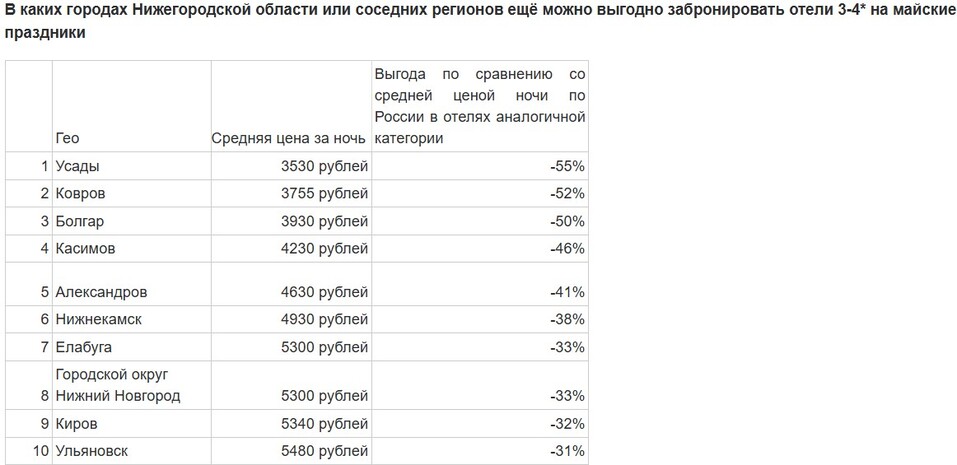 В каких городах Нижегородской области или соседних регионов ещё можно выгодно забронировать отели 3-4* на майские праздники

| | Гео | Средняя цена за ночь | Выгода по сравнению со средней ценой ночи по России в отелях аналогичной категории |
|---|---|---|---|
| 1 | Усады | 3530 рублей | -55% |
| 2 | Ковров | 3755 рублей | -52% |
| 3 | Болгар | 3930 рублей | -50% |
| 4 | Касимов | 4230 рублей | -46% |
| 5 | Александров | 4630 рублей | -41% |
| 6 | Нижнекамск | 4930 рублей | -38% |
| 7 | Елабуга | 5300 рублей | -33% |
| 8 | Городской округ Нижний Новгород | 5300 рублей | -33% |
| 9 | Киров | 5340 рублей | -32% |
| 10 | Ульяновск | 5480 рублей | -31% |